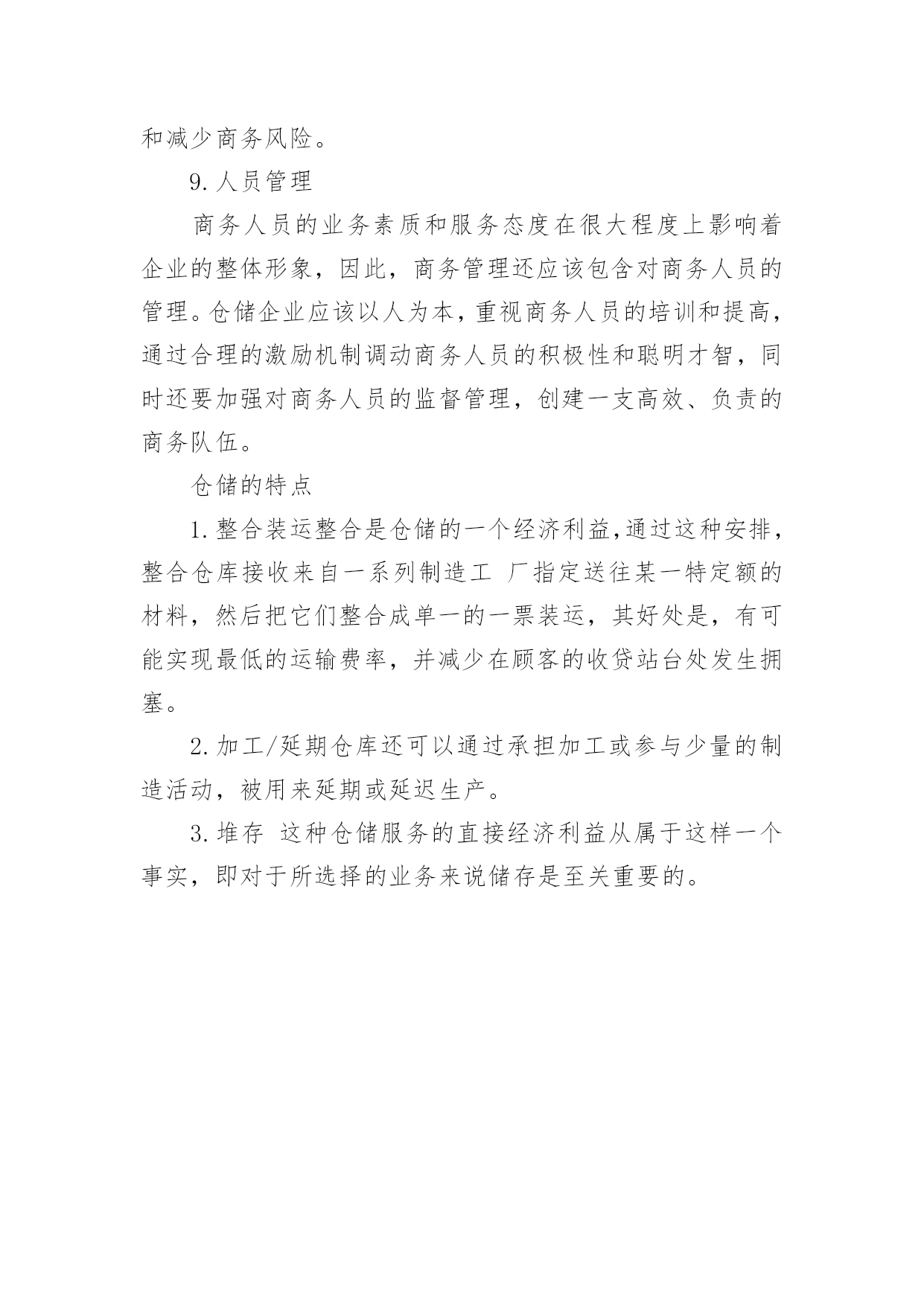 和减少商务风险。

9.人员管理

商务人员的业务素质和服务态度在很大程度上影响着企业的整体形象，因此，商务管理还应该包含对商务人员的管理。仓储企业应该以人为本，重视商务人员的培训和提高，通过合理的激励机制调动商务人员的积极性和聪明才智，同时还要加强对商务人员的监督管理，创建一支高效、负责的商务队伍。

仓储的特点

1.整合装运整合是仓储的一个经济利益，通过这种安排，整合仓库接收来自一系列制造工 厂指定送往某一特定额的材料，然后把它们整合成单一的一票装运，其好处是，有可能实现最低的运输费率，并减少在顾客的收贷站台处发生拥塞。

2.加工/延期仓库还可以通过承担加工或参与少量的制造活动，被用来延期或延迟生产。

3.堆存 这种仓储服务的直接经济利益从属于这样一个事实，即对于所选择的业务来说储存是至关重要的。